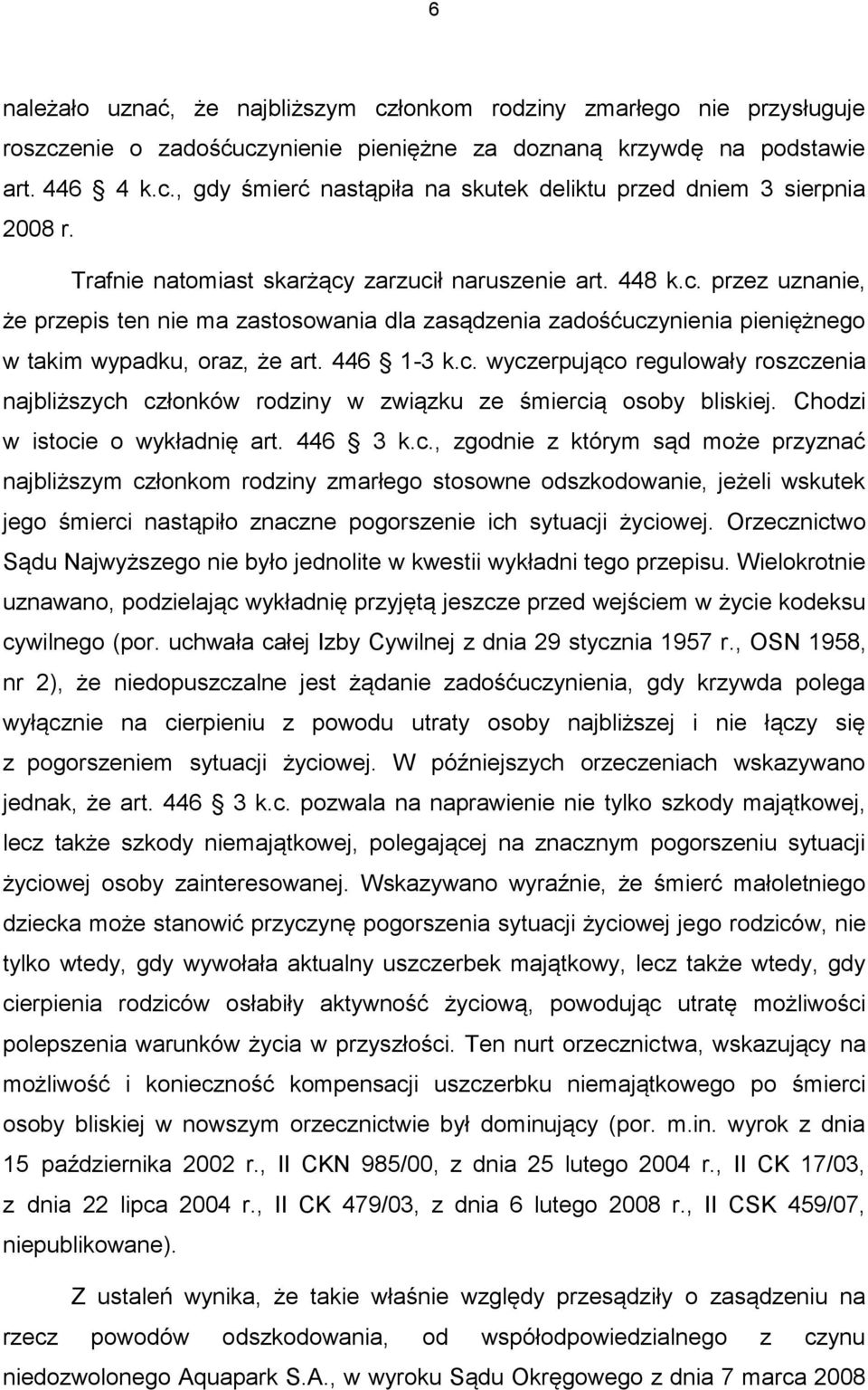 6

należało uznać, że najbliższym członkom rodziny zmarłego nie przysługuje roszczenie o zadośćuczynienie pieniężne za doznaną krzywdę na podstawie art. 446 4 k.c., gdy śmierć nastąpiła na skutek deliktu przed dniem 3 sierpnia 2008 r.

Trafnie natomiast skarżący zarzucił naruszenie art. 448 k.c. przez uznanie, że przepis ten nie ma zastosowania dla zasądzenia zadośćuczynienia pieniężnego w takim wypadku, oraz, że art. 446 1-3 k.c. wyczerpująco regulowały roszczenia najbliższych członków rodziny w związku ze śmiercią osoby bliskiej. Chodzi w istocie o wykładnię art. 446 3 k.c., zgodnie z którym sąd może przyznać najbliższym członkom rodziny zmarłego stosowne odszkodowanie, jeżeli wskutek jego śmierci nastąpiło znaczne pogorszenie ich sytuacji życiowej. Orzecznictwo Sądu Najwyższego nie było jednolite w kwestii wykładni tego przepisu. Wielokrotnie uznawano, podzielając wykładnię przyjętą jeszcze przed wejściem w życie kodeksu cywilnego (por. uchwała całej Izby Cywilnej z dnia 29 stycznia 1957 r., OSN 1958, nr 2), że niedopuszczalne jest żądanie zadośćuczynienia, gdy krzywda polega wyłącznie na cierpieniu z powodu utraty osoby najbliższej i nie łączy się z pogorszeniem sytuacji życiowej. W późniejszych orzeczeniach wskazywano jednak, że art. 446 3 k.c. pozwala na naprawienie nie tylko szkody majątkowej, lecz także szkody niemajątkowej, polegającej na znacznym pogorszeniu sytuacji życiowej osoby zainteresowanej. Wskazywano wyraźnie, że śmierć małoletniego dziecka może stanowić przyczynę pogorszenia sytuacji życiowej jego rodziców, nie tylko wtedy, gdy wywołała aktualny uszczerbek majątkowy, lecz także wtedy, gdy cierpienia rodziców osłabiły aktywność życiową, powodując utratę możliwości polepszenia warunków życia w przyszłości. Ten nurt orzecznictwa, wskazujący na możliwość i konieczność kompensacji uszczerbku niemajątkowego po śmierci osoby bliskiej w nowszym orzecznictwie był dominujący (por. m.in. wyrok z dnia 15 października 2002 r., II CKN 985/00, z dnia 25 lutego 2004 r., II CK 17/03, z dnia 22 lipca 2004 r., II CK 479/03, z dnia 6 lutego 2008 r., II CSK 459/07, niepublikowane).

Z ustaleń wynika, że takie właśnie względy przesądziły o zasądzeniu na rzecz powodów odszkodowania, od współodpowiedzialnego z czynu niedozwolonego Aquapark S.A., w wyroku Sądu Okręgowego z dnia 7 marca 2008